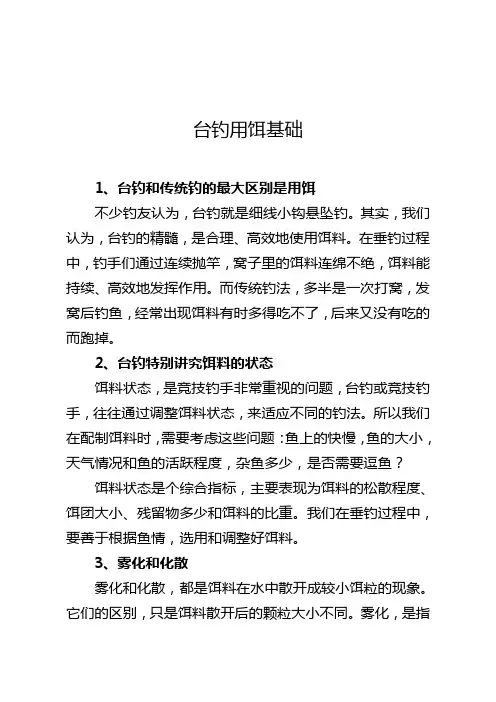 台钓用饵基础

1、台钓和传统钓的最大区别是用饵

不少钓友认为，台钓就是细线小钩悬坠钓。其实，我们认为，台钓的精髓，是合理、高效地使用饵料。在垂钓过程中，钓手们通过连续抛竿，窝子里的饵料连绵不绝，饵料能持续、高效地发挥作用。而传统钓法，多半是一次打窝，发窝后钓鱼，经常出现饵料有时多得吃不了，后来又没有吃的而跑掉。

2、台钓特别讲究饵料的状态

饵料状态，是竞技钓手非常重视的问题，台钓或竞技钓手，往往通过调整饵料状态，来适应不同的钓法。所以我们在配制饵料时，需要考虑这些问题：鱼上的快慢，鱼的大小，天气情况和鱼的活跃程度，杂鱼多少，是否需要逗鱼？

饵料状态是个综合指标，主要表现为饵料的松散程度、饵团大小、残留物多少和饵料的比重。我们在垂钓过程中，要善于根据鱼情，选用和调整好饵料。

3、雾化和化散

雾化和化散，都是饵料在水中散开成较小饵粒的现象。它们的区别，只是饵料散开后的颗粒大小不同。雾化，是指